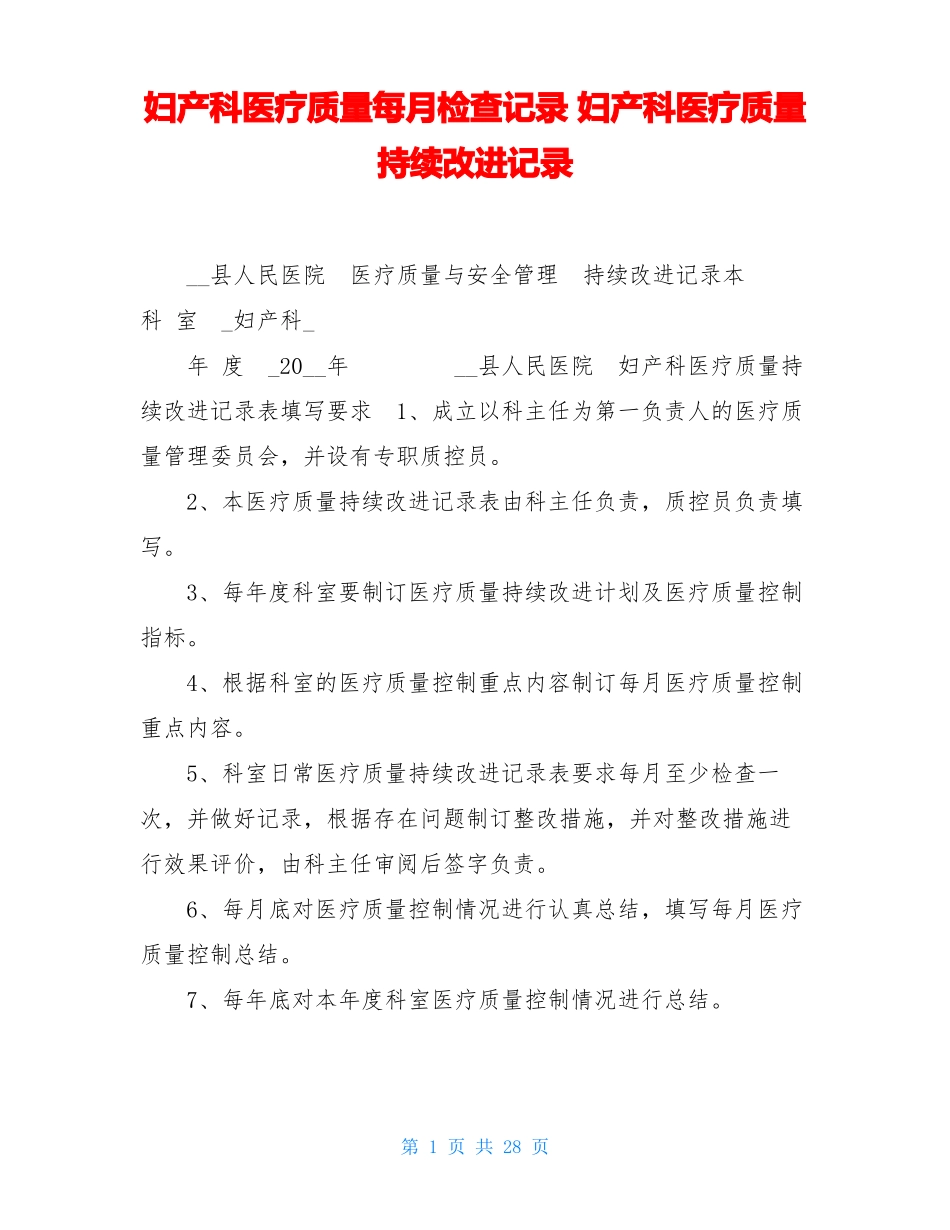 妇产科医疗质量每月检查记录 妇产科医疗质量持续改进记录

__县人民医院 医疗质量与安全管理 持续改进记录本 科 室 _妇产科_

年 度 _20__年 __县人民医院 妇产科医疗质量持续改进记录表填写要求 1、成立以科主任为第一负责人的医疗质量管理委员会，并设有专职质控员。

2、本医疗质量持续改进记录表由科主任负责，质控员负责填写。

3、每年度科室要制订医疗质量持续改进计划及医疗质量控制指标。

4、根据科室的医疗质量控制重点内容制订每月医疗质量控制重点内容。

5、科室日常医疗质量持续改进记录表要求每月至少检查一次，并做好记录，根据存在问题制订整改措施，并对整改措施进行效果评价，由科主任审阅后签字负责。

6、每月底对医疗质量控制情况进行认真总结，填写每月医疗质量控制总结。

7、每年底对本年度科室医疗质量控制情况进行总结。

第 1 页 共 28 页